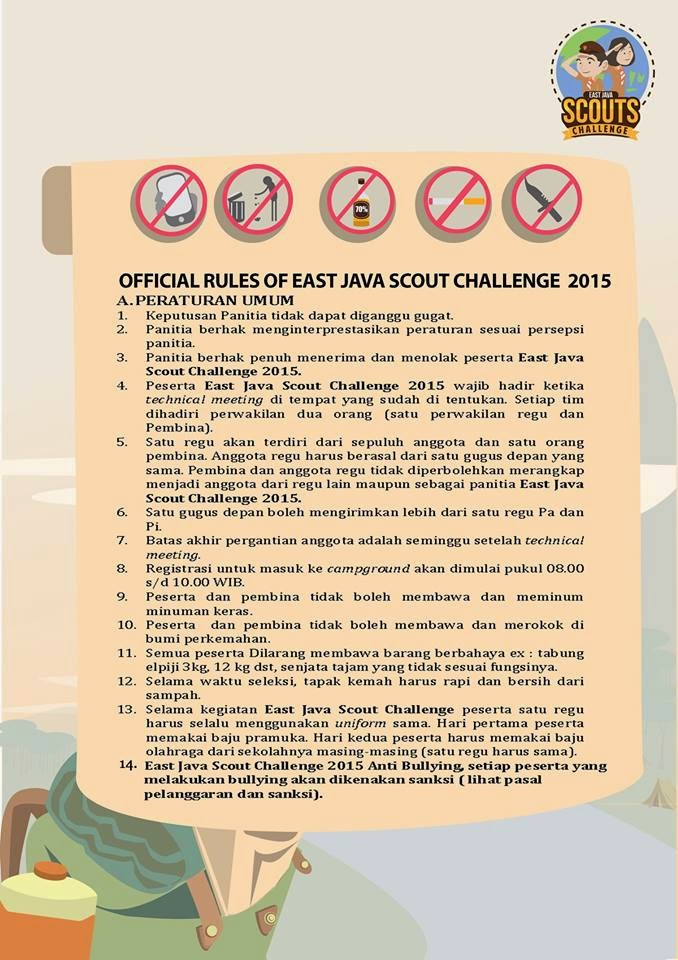 EAST JAVA SCOUTS CHALLENGE

70%

OFFICIAL RULES OF EAST JAVA SCOUT CHALLENGE 2015

A. PERATURAN UMUM

1. Keputusan Panitia tidak dapat diganggu gugat.
2. Panitia berhak menginterprestasikan peraturan sesuai persepsi panitia.
3. Panitia berhak penuh menerima dan menolak peserta East Java Scout Challenge 2015.
4. Peserta East Java Scout Challenge 2015 wajib hadir ketika technical meeting di tempat yang sudah di tentukan. Setiap tim dihadiri perwakilan dua orang (satu perwakilan regu dan Pembina).
5. Satu regu akan terdiri dari sepuluh anggota dan satu orang pembina. Anggota regu harus berasal dari satu gugus depan yang sama. Pembina dan anggota regu tidak diperbolehkan merangkap menjadi anggota dari regu lain maupun sebagai panitia East Java Scout Challenge 2015.
6. Satu gugus depan boleh mengirimkan lebih dari satu regu Pa dan Pi.
7. Batas akhir pergantian anggota adalah seminggu setelah technical meeting.
8. Registrasi untuk masuk ke campground akan dimulai pukul 08.00 s/d 10.00 WIB.
9. Peserta dan pembina tidak boleh membawa dan meminum minuman keras.
10. Peserta dan pembina tidak boleh membawa dan merokok di bumi perkemahan.
11. Semua peserta Dilarang membawa barang berbahaya ex : tabung elpiji 3kg, 12 kg dst, senjata tajam yang tidak sesuai fungsinya.
12. Selama waktu seleksi, tapak kemah harus rapi dan bersih dari sampah.
13. Selama kegiatan East Java Scout Challenge peserta satu regu harus selalu menggunakan uniform sama. Hari pertama peserta memakai baju pramuka. Hari kedua peserta harus memakai baju olahraga dari sekolahnya masing-masing (satu regu harus sama).
14. East Java Scout Challenge 2015 Anti Bullying, setiap peserta yang melakukan bullying akan dikenakan sanksi ( lihat pasal pelanggaran dan sanksi).